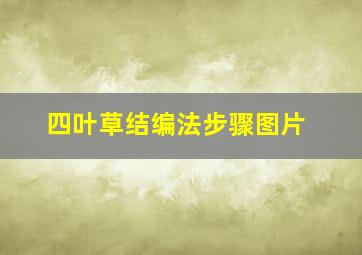 四叶草结编法步骤图片